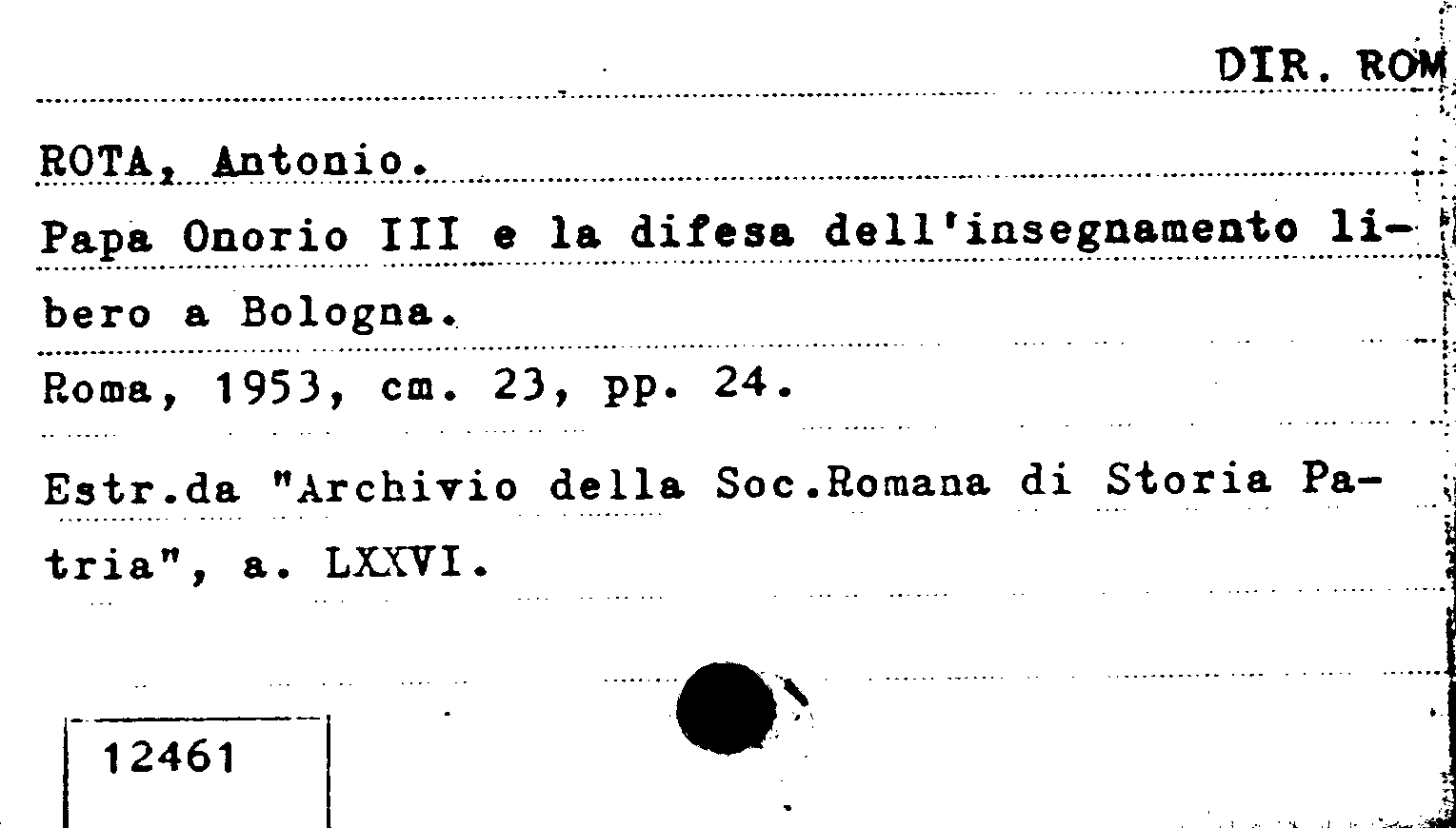 DIR. ROM

ROTA, Antonio.

Papa Onorio III e la difesa dell'insegnamento libero a Bologna.

Roma, 1953, cm. 23, pp. 24.

Estr.da "Archivio della Soc.Romana di Storia Patria", a. LXXVI.

12461